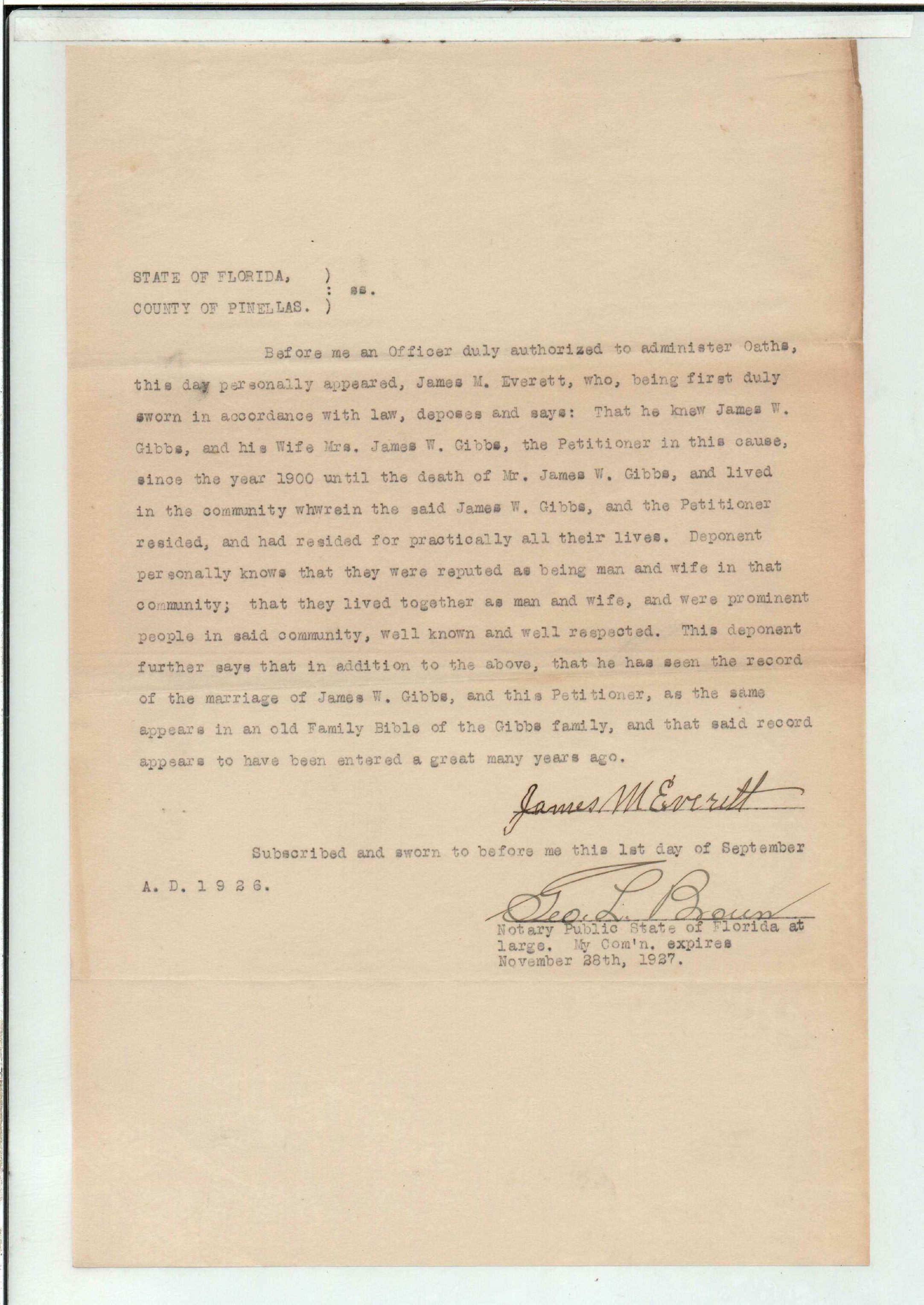 STATE OF FLORIDA, )
: ss.
COUNTY OF PINELLAS. )

Before me an Officer duly authorized to administer Oaths, this day personally appeared, James M. Everett, who, being first duly sworn in accordance with law, deposes and says: That he knew James W. Gibbs, and his Wife Mrs. James W. Gibbs, the Petitioner in this cause, since the year 1900 until the death of Mr. James W. Gibbs, and lived in the community whwrein the said James W. Gibbs, and the Petitioner resided, and had resided for practically all their lives. Deponent personally knows that they were reputed as being man and wife in that community; that they lived together as man and wife, and were prominent people in said community, well known and well respected. This deponent further says that in addition to the above, that he has seen the record of the marriage of James W. Gibbs, and this Petitioner, as the same appears in an old Family Bible of the Gibbs family, and that said record appears to have been entered a great many years ago.

James M Everett

Subscribed and sworn to before me this 1st day of September A. D. 1 9 2 6.

Geo. L. Brown
Notary Public State of Florida at large. My Com'n. expires November 28th, 1927.